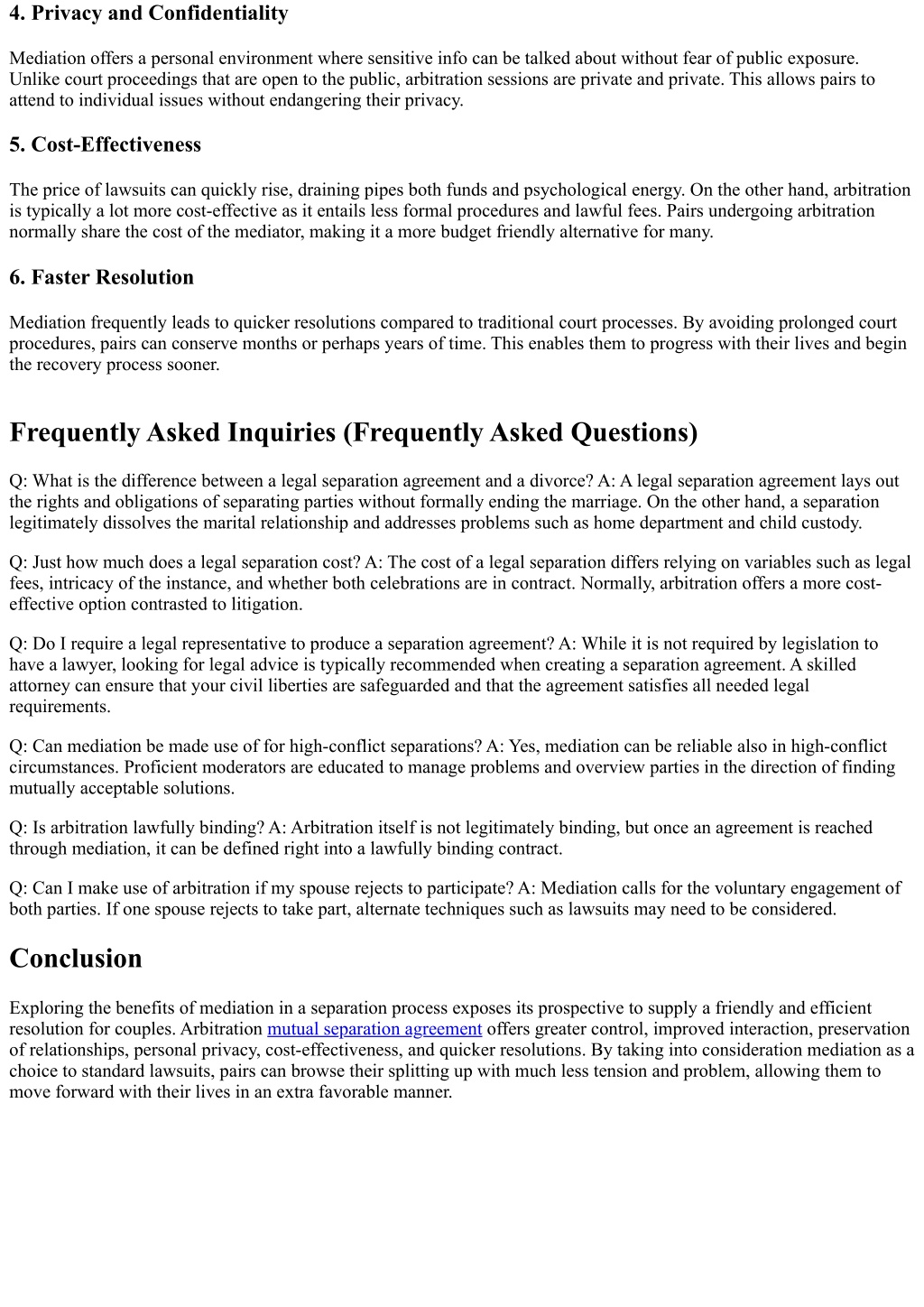 4. Privacy and Confidentiality

Mediation offers a personal environment where sensitive info can be talked about without fear of public exposure. Unlike court proceedings that are open to the public, arbitration sessions are private and private. This allows pairs to attend to individual issues without endangering their privacy.

5. Cost-Effectiveness

The price of lawsuits can quickly rise, draining pipes both funds and psychological energy. On the other hand, arbitration is typically a lot more cost-effective as it entails less formal procedures and lawful fees. Pairs undergoing arbitration normally share the cost of the mediator, making it a more budget friendly alternative for many.

6. Faster Resolution

Mediation frequently leads to quicker resolutions compared to traditional court processes. By avoiding prolonged court procedures, pairs can conserve months or perhaps years of time. This enables them to progress with their lives and begin the recovery process sooner.

Frequently Asked Inquiries (Frequently Asked Questions)

Q: What is the difference between a legal separation agreement and a divorce? A: A legal separation agreement lays out the rights and obligations of separating parties without formally ending the marriage. On the other hand, a separation legitimately dissolves the marital relationship and addresses problems such as home department and child custody.

Q: Just how much does a legal separation cost? A: The cost of a legal separation differs relying on variables such as legal fees, intricacy of the instance, and whether both celebrations are in contract. Normally, arbitration offers a more cost-effective option contrasted to litigation.

Q: Do I require a legal representative to produce a separation agreement? A: While it is not required by legislation to have a lawyer, looking for legal advice is typically recommended when creating a separation agreement. A skilled attorney can ensure that your civil liberties are safeguarded and that the agreement satisfies all needed legal requirements.

Q: Can mediation be made use of for high-conflict separations? A: Yes, mediation can be reliable also in high-conflict circumstances. Proficient moderators are educated to manage problems and overview parties in the direction of finding mutually acceptable solutions.

Q: Is arbitration lawfully binding? A: Arbitration itself is not legitimately binding, but once an agreement is reached through mediation, it can be defined right into a lawfully binding contract.

Q: Can I make use of arbitration if my spouse rejects to participate? A: Mediation calls for the voluntary engagement of both parties. If one spouse rejects to take part, alternate techniques such as lawsuits may need to be considered.

Conclusion

Exploring the benefits of mediation in a separation process exposes its prospective to supply a friendly and efficient resolution for couples. Arbitration mutual separation agreement offers greater control, improved interaction, preservation of relationships, personal privacy, cost-effectiveness, and quicker resolutions. By taking into consideration mediation as a choice to standard lawsuits, pairs can browse their splitting up with much less tension and problem, allowing them to move forward with their lives in an extra favorable manner.